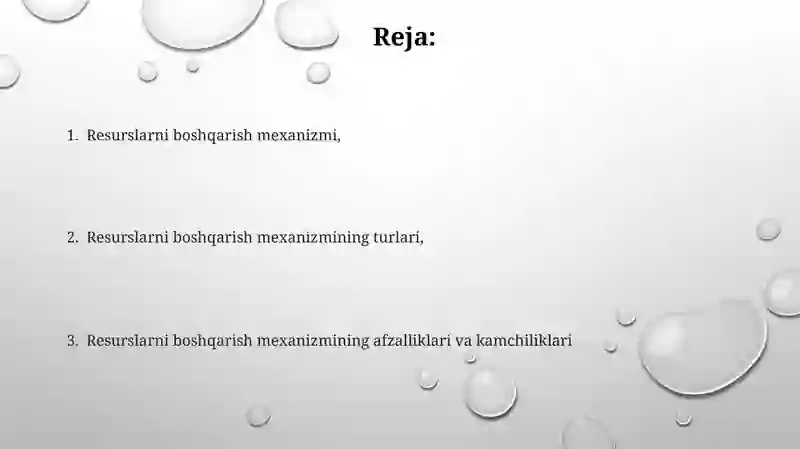 Reja:

1. Resurslarni boshqarish mexanizmi,

2. Resurslarni boshqarish mexanizmining turlari,

3. Resurslarni boshqarish mexanizmining afzalliklari va kamchiliklari